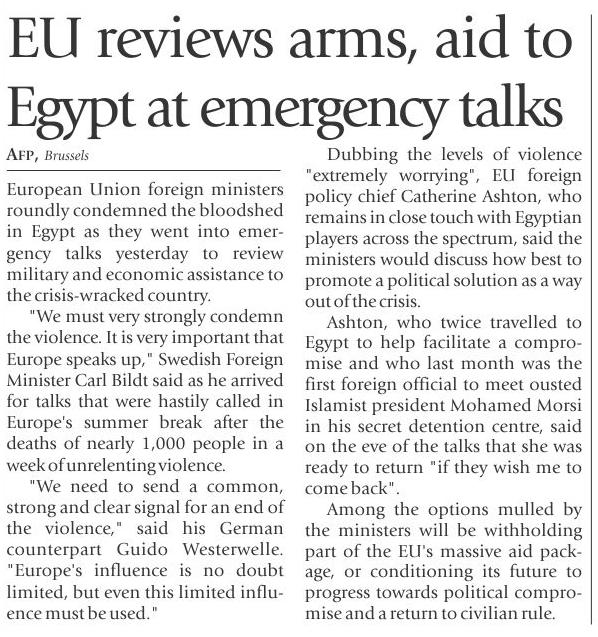 EU reviews arms, aid to Egypt at emergency talks

AFP, Brussels

European Union foreign ministers roundly condemned the bloodshed in Egypt as they went into emergency talks yesterday to review military and economic assistance to the crisis-wracked country.

"We must very strongly condemn the violence. It is very important that Europe speaks up," Swedish Foreign Minister Carl Bildt said as he arrived for talks that were hastily called in Europe's summer break after the deaths of nearly 1,000 people in a week of unrelenting violence.

"We need to send a common, strong and clear signal for an end of the violence," said his German counterpart Guido Westerwelle. "Europe's influence is no doubt limited, but even this limited influence must be used."

Dubbing the levels of violence "extremely worrying", EU foreign policy chief Catherine Ashton, who remains in close touch with Egyptian players across the spectrum, said the ministers would discuss how best to promote a political solution as a way out of the crisis.

Ashton, who twice travelled to Egypt to help facilitate a compromise and who last month was the first foreign official to meet ousted Islamist president Mohamed Morsi in his secret detention centre, said on the eve of the talks that she was ready to return "if they wish me to come back".

Among the options mulled by the ministers will be withholding part of the EU's massive aid package, or conditioning its future to progress towards political compromise and a return to civilian rule.